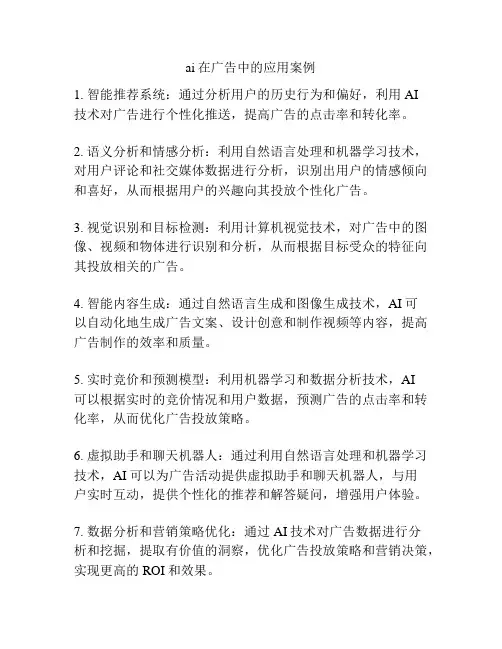 ai 在广告中的应用案例

1. 智能推荐系统：通过分析用户的历史行为和偏好，利用 AI 技术对广告进行个性化推送，提高广告的点击率和转化率。

2. 语义分析和情感分析：利用自然语言处理和机器学习技术，对用户评论和社交媒体数据进行分析，识别出用户的情感倾向和喜好，从而根据用户的兴趣向其投放个性化广告。

3. 视觉识别和目标检测：利用计算机视觉技术，对广告中的图像、视频和物体进行识别和分析，从而根据目标受众的特征向其投放相关的广告。

4. 智能内容生成：通过自然语言生成和图像生成技术，AI 可以自动化地生成广告文案、设计创意和制作视频等内容，提高广告制作的效率和质量。

5. 实时竞价和预测模型：利用机器学习和数据分析技术，AI 可以根据实时的竞价情况和用户数据，预测广告的点击率和转化率，从而优化广告投放策略。

6. 虚拟助手和聊天机器人：通过利用自然语言处理和机器学习技术，AI 可以为广告活动提供虚拟助手和聊天机器人，与用户实时互动，提供个性化的推荐和解答疑问，增强用户体验。

7. 数据分析和营销策略优化：通过 AI 技术对广告数据进行分析和挖掘，提取有价值的洞察，优化广告投放策略和营销决策，实现更高的 ROI 和效果。